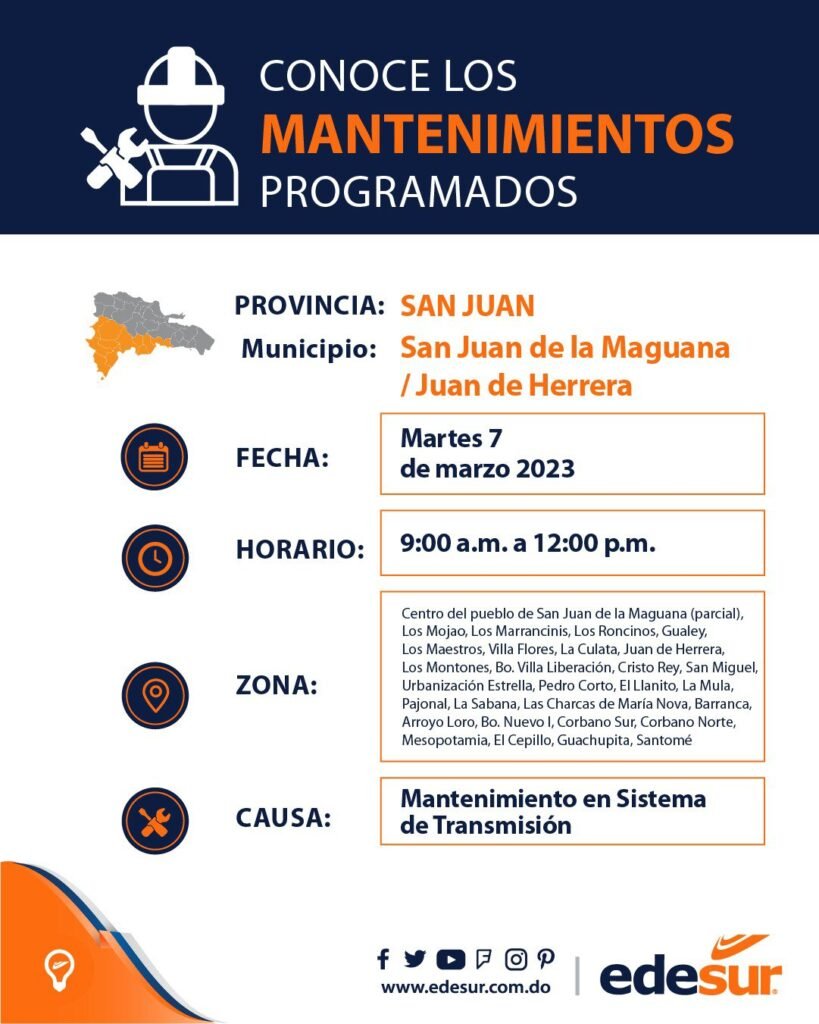 CONOCE LOS
MANTENIMIENTOS
PROGRAMADOS

PROVINCIA: SAN JUAN
Municipio: San Juan de la Maguana / Juan de Herrera

FECHA: Martes 7 de marzo 2023

HORARIO: 9:00 a.m. a 12:00 p.m.

ZONA: Centro del pueblo de San Juan de la Maguana (parcial), Los Mojao, Los Marrancinis, Los Roncinos, Gualey, Los Maestros, Villa Flores, La Culata, Juan de Herrera, Los Montones, Bo. Villa Liberación, Cristo Rey, San Miguel, Urbanización Estrella, Pedro Corto, El Llanito, La Mula, Pajonal, La Sabana, Las Charcas de María Nova, Barranca, Arroyo Loro, Bo. Nuevo I, Corbano Sur, Corbano Norte, Mesopotamia, El Cepillo, Guachupita, Santomé

CAUSA: Mantenimiento en Sistema de Transmisión

www.edesur.com.do
edesur